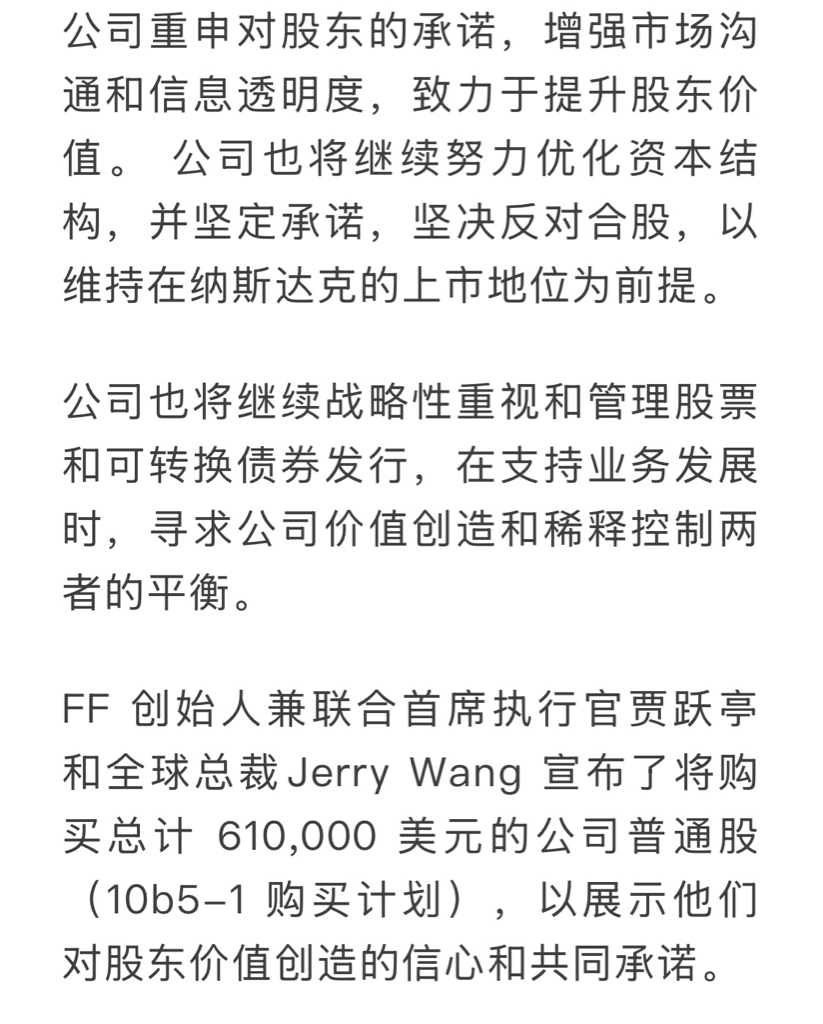 公司重申对股东的承诺，增强市场沟通和信息透明度，致力于提升股东价值。 公司也将继续努力优化资本结构，并坚定承诺，坚决反对合股，以维持在纳斯达克的上市地位为前提。

公司也将继续战略性重视和管理股票和可转换债券发行，在支持业务发展时，寻求公司价值创造和稀释控制两者的平衡。

FF 创始人兼联合首席执行官贾跃亭和全球总裁 Jerry Wang 宣布了将购买总计 610,000 美元的公司普通股（10b5-1 购买计划），以展示他们对股东价值创造的信心和共同承诺。